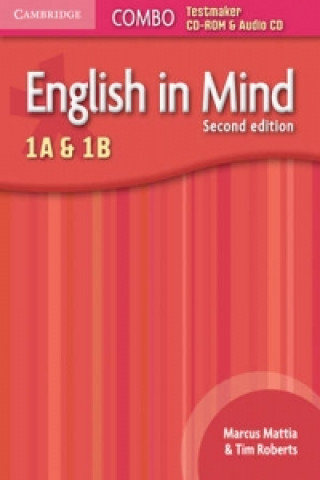 CAMBRIDGE COMBO Testmaker CD-ROM & Audio CD

English in Mind
Second edition
1A & 1B

Marcus Mattia
& Tim Roberts